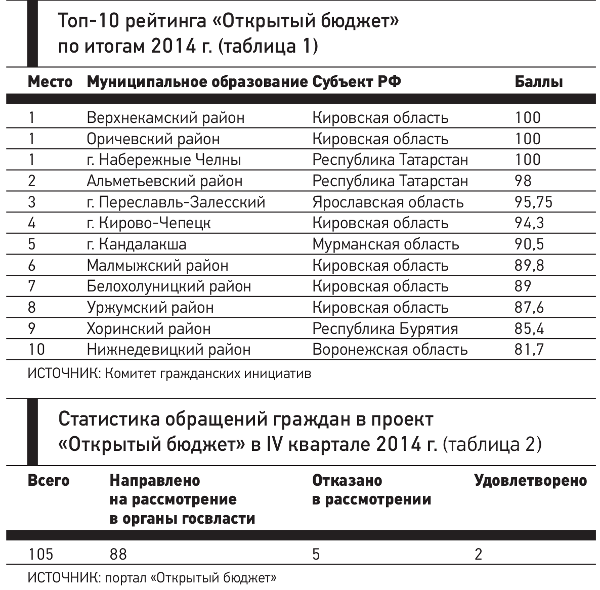 Топ-10 рейтинга «Открытый бюджет» по итогам 2014 г. (таблица 1)

| Место | Муниципальное образование | Субъект РФ | Баллы |
|---|---|---|---|
| 1 | Верхнекамский район | Кировская область | 100 |
| 1 | Оричевский район | Кировская область | 100 |
| 1 | г. Набережные Челны | Республика Татарстан | 100 |
| 2 | Альметьевский район | Республика Татарстан | 98 |
| 3 | г. Переславль-Залесский | Ярославская область | 95,75 |
| 4 | г. Кирово-Чепецк | Кировская область | 94,3 |
| 5 | г. Кандалакша | Мурманская область | 90,5 |
| 6 | Малмыжский район | Кировская область | 89,8 |
| 7 | Белохолуницкий район | Кировская область | 89 |
| 8 | Уржумский район | Кировская область | 87,6 |
| 9 | Хоринский район | Республика Бурятия | 85,4 |
| 10 | Нижнедевицкий район | Воронежская область | 81,7 |

ИСТОЧНИК: Комитет гражданских инициатив

Статистика обращений граждан в проект «Открытый бюджет» в IV квартале 2014 г. (таблица 2)

| Всего | Направлено на рассмотрение в органы госвласти | Отказано в рассмотрении | Удовлетворено |
|---|---|---|---|
| 105 | 88 | 5 | 2 |

ИСТОЧНИК: портал «Открытый бюджет»